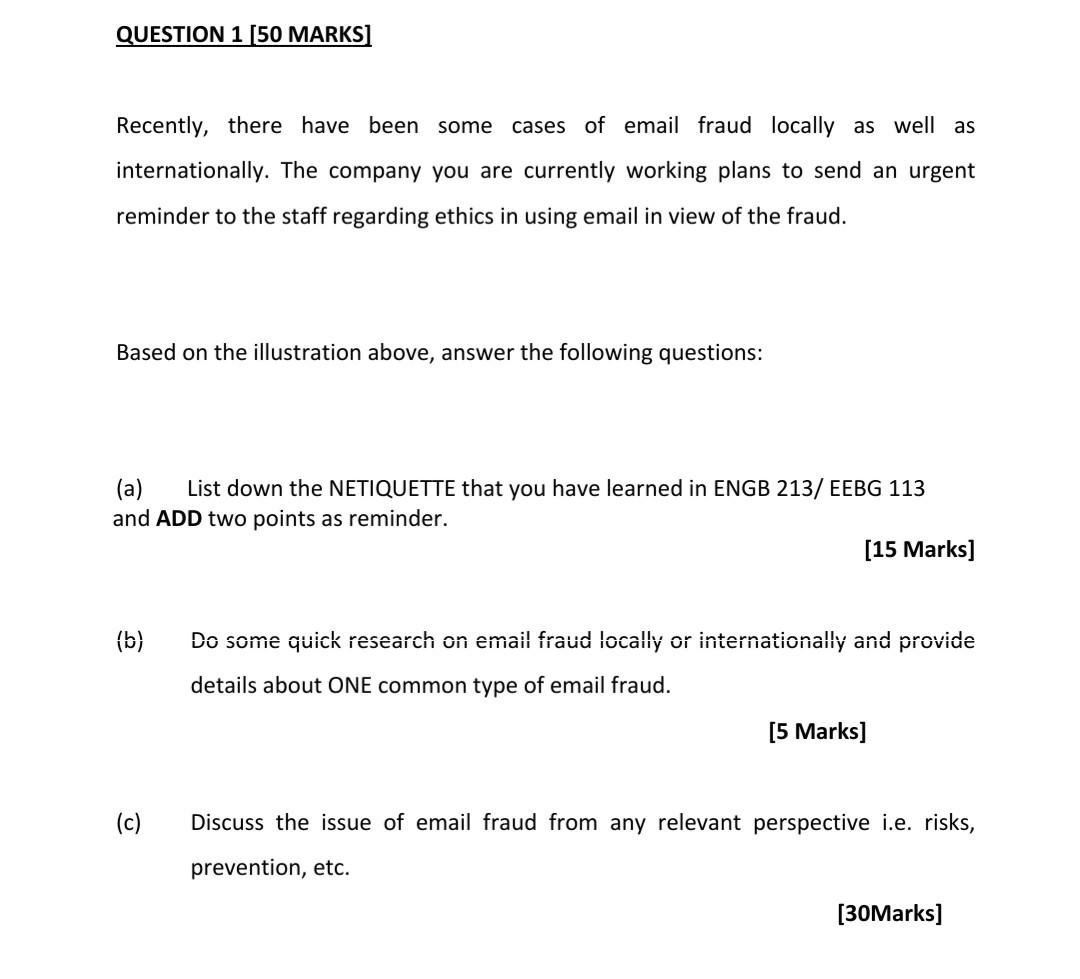 QUESTION 1 [50 MARKS]

Recently, there have been some cases of email fraud locally as well as internationally. The company you are currently working plans to send an urgent reminder to the staff regarding ethics in using email in view of the fraud.

Based on the illustration above, answer the following questions:

(a) List down the NETIQUETTE that you have learned in ENGB 213/ EEBG 113 and ADD two points as reminder.

[15 Marks]

(b) Do some quick research on email fraud locally or internationally and provide details about ONE common type of email fraud.

[5 Marks]

(c) Discuss the issue of email fraud from any relevant perspective i.e. risks, prevention, etc.

[30Marks]